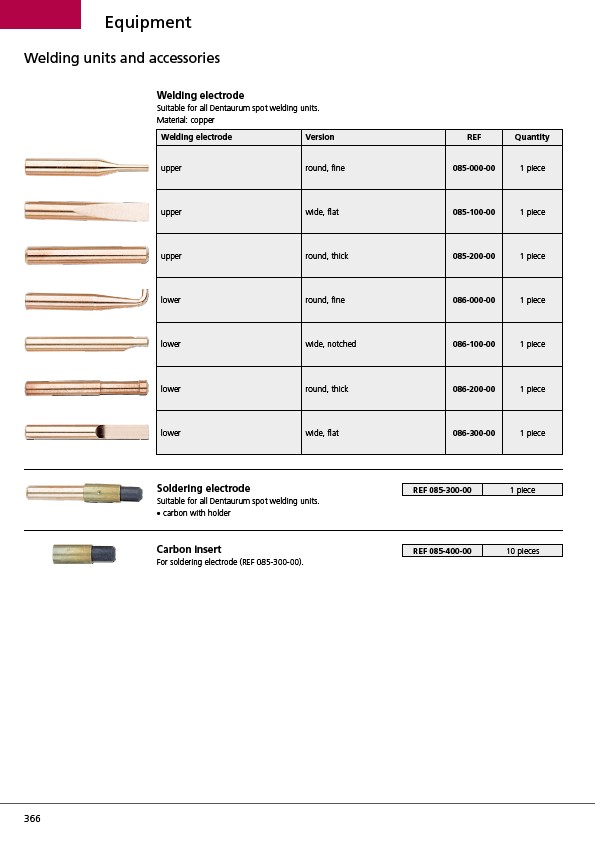 Equipment

Welding units and accessories

Welding electrode
Suitable for all Dentaurum spot welding units.
Material: copper

| Welding electrode | Version | REF | Quantity |
|---|---|---|---|
| upper | round, fine | 085-000-00 | 1 piece |
| upper | wide, flat | 085-100-00 | 1 piece |
| upper | round, thick | 085-200-00 | 1 piece |
| lower | round, fine | 086-000-00 | 1 piece |
| lower | wide, notched | 086-100-00 | 1 piece |
| lower | round, thick | 086-200-00 | 1 piece |
| lower | wide, flat | 086-300-00 | 1 piece |

Soldering electrode
Suitable for all Dentaurum spot welding units.
• carbon with holder

| REF 085-300-00 | 1 piece |
|---|---|

Carbon insert
For soldering electrode (REF 085-300-00).

| REF 085-400-00 | 10 pieces |
|---|---|

366